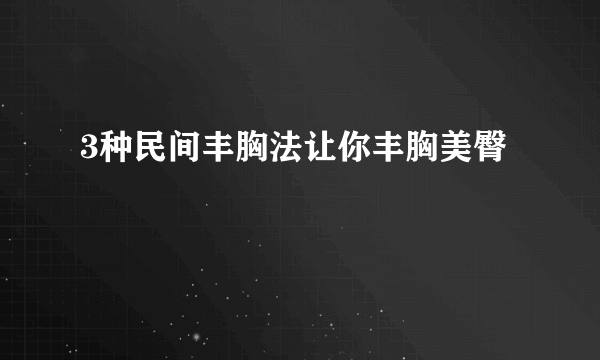 3种民间丰胸法让你丰胸美臀